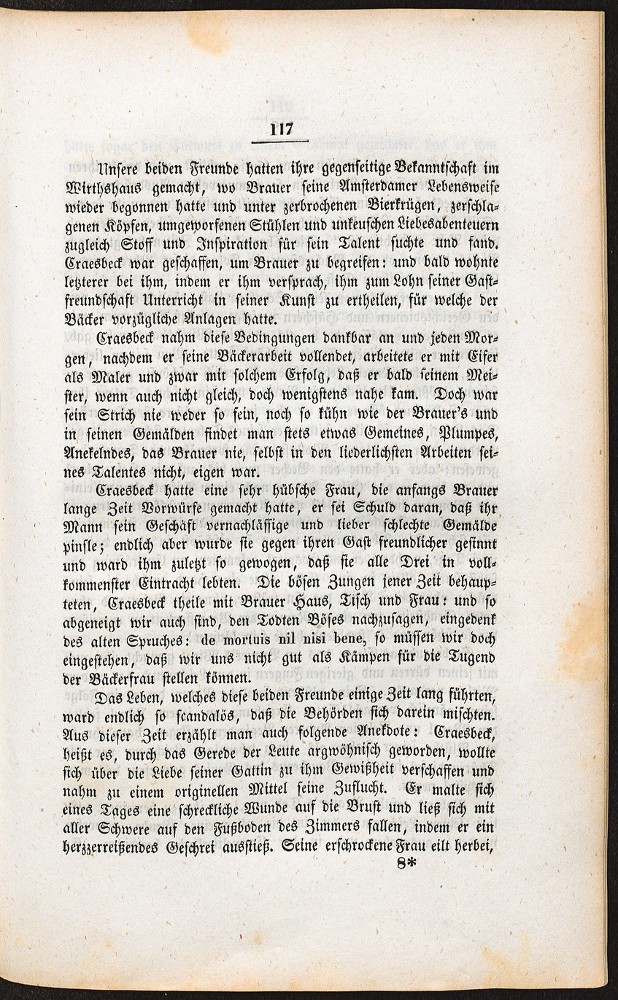 117

Unsere beiden Freunde hatten ihre gegenseitige Bekanntschaft im Wirthshaus gemacht, wo Brauer seine Amsterdamer Lebensweise wieder begonnen hatte und unter zerbrochenen Bierkrügen, zerschlagenen Köpfen, umgeworfenen Stühlen und unkeuschen Liebesabenteuern zugleich Stoff und Inspiration für sein Talent suchte und fand. Craesbeck war geschaffen, um Brauer zu begreifen: und bald wohnte letzterer bei ihm, indem er ihm versprach, ihm zum Lohn seiner Gastfreundschaft Unterricht in seiner Kunst zu ertheilen, für welche der Bäcker vorzügliche Anlagen hatte.

Craesbeck nahm diese Bedingungen dankbar an und jeden Morgen, nachdem er seine Bäckerarbeit vollendet, arbeitete er mit Eifer als Maler und zwar mit solchem Erfolg, daß er bald seinem Meister, wenn auch nicht gleich, doch wenigstens nahe kam. Doch war sein Strich nie weder so fein, noch so kühn wie der Brauer's und in seinen Gemälden findet man stets etwas Gemeines, Plumpes, Anekelndes, das Brauer nie, selbst in den liederlichsten Arbeiten seines Talentes nicht, eigen war.

Craesbeck hatte eine sehr hübsche Frau, die anfangs Brauer lange Zeit Vorwürfe gemacht hatte, er sei Schuld daran, daß ihr Mann sein Geschäft vernachlässige und lieber schlechte Gemälde pinsle; endlich aber wurde sie gegen ihren Gast freundlicher gesinnt und ward ihm zuletzt so gewogen, daß sie alle Drei in vollkommenster Eintracht lebten. Die bösen Zungen jener Zeit behaupteten, Craesbeck theile mit Brauer Haus, Tisch und Frau: und so abgeneigt wir auch sind, den Todten Böses nachzusagen, eingedenk des alten Spruches: de mortuis nil nisi bene, so müssen wir doch eingestehen, daß wir uns nicht gut als Kämpen für die Tugend der Bäckerfrau stellen können.

Das Leben, welches diese beiden Freunde einige Zeit lang führten, ward endlich so scandalös, daß die Behörden sich darein mischten. Aus dieser Zeit erzählt man auch folgende Anekdote: Craesbeck, heißt es, durch das Gerede der Leute argwöhnisch geworden, wollte sich über die Liebe seiner Gattin zu ihm Gewißheit verschaffen und nahm zu einem originellen Mittel seine Zuflucht. Er malte sich eines Tages eine schreckliche Wunde auf die Brust und ließ sich mit aller Schwere auf den Fußboden des Zimmers fallen, indem er ein herzzerreißendes Geschrei ausstieß. Seine erschrockene Frau eilt herbei,

8*